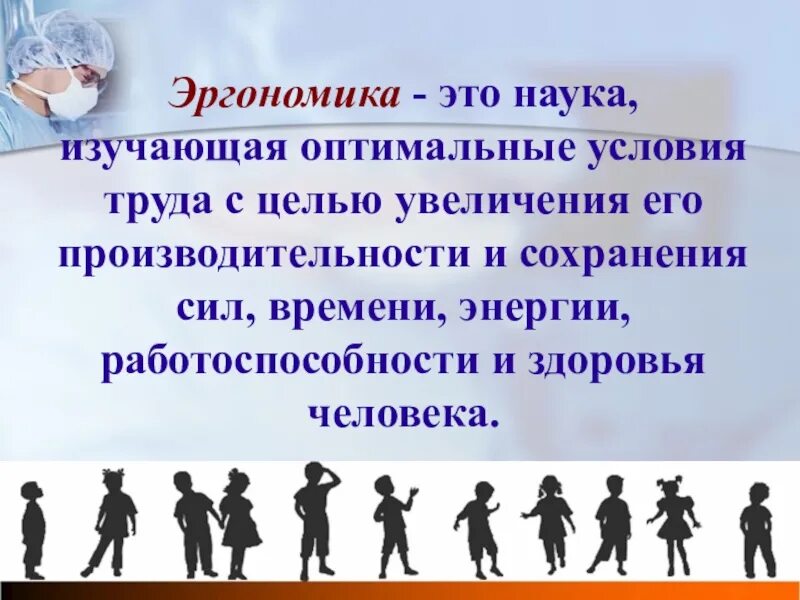 Эргономика - это наука, изучающая оптимальные условия труда с целью увеличения его производительности и сохранения сил, времени, энергии, работоспособности и здоровья человека.